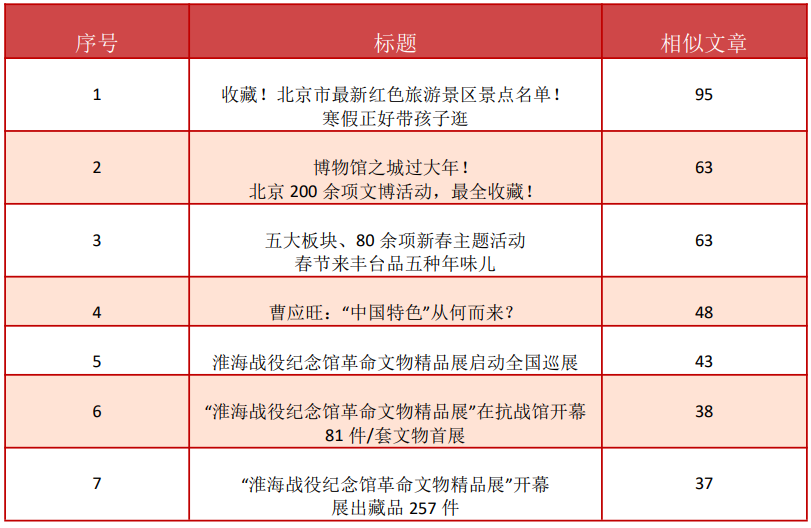 | 序号 | 标题 | 相似文章 |
|---|---|---|
| 1 | 收藏！北京市最新红色旅游景区景点名单！寒假正好带孩子逛 | 95 |
| 2 | 博物馆之城过大年！北京 200 余项文博活动，最全收藏！ | 63 |
| 3 | 五大板块、80 余项新春主题活动 春节来丰台品五种年味儿 | 63 |
| 4 | 曹应旺：“中国特色”从何而来？ | 48 |
| 5 | 淮海战役纪念馆革命文物精品展启动全国巡展 | 43 |
| 6 | “淮海战役纪念馆革命文物精品展”在抗战馆开幕 81 件/套文物首展 | 38 |
| 7 | “淮海战役纪念馆革命文物精品展”开幕 展出藏品 257 件 | 37 |